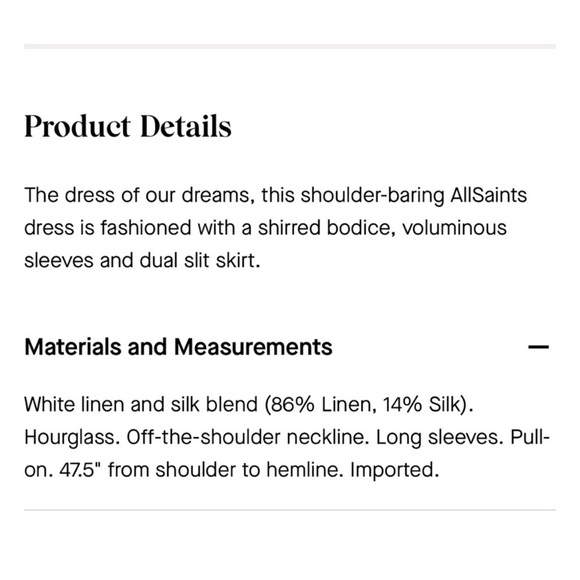 Product Details

The dress of our dreams, this shoulder-baring AllSaints dress is fashioned with a shirred bodice, voluminous sleeves and dual slit skirt.

Materials and Measurements —

White linen and silk blend (86% Linen, 14% Silk). Hourglass. Off-the-shoulder neckline. Long sleeves. Pull-on. 47.5" from shoulder to hemline. Imported.